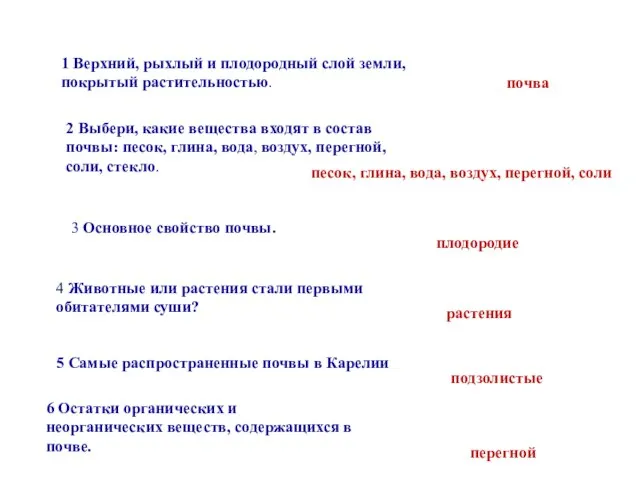 1 Верхний, рыхлый и плодородный слой земли, покрытый растительностью.

почва

2 Выбери, какие вещества входят в состав почвы: песок, глина, вода, воздух, перегной, соли, стекло.

песок, глина, вода, воздух, перегной, соли

3 Основное свойство почвы.

плодородие

4 Животные или растения стали первыми обитателями суши?

растения

5 Самые распространенные почвы в Карелии

подзолистые

6 Остатки органических и неорганических веществ, содержащихся в почве.

перегной